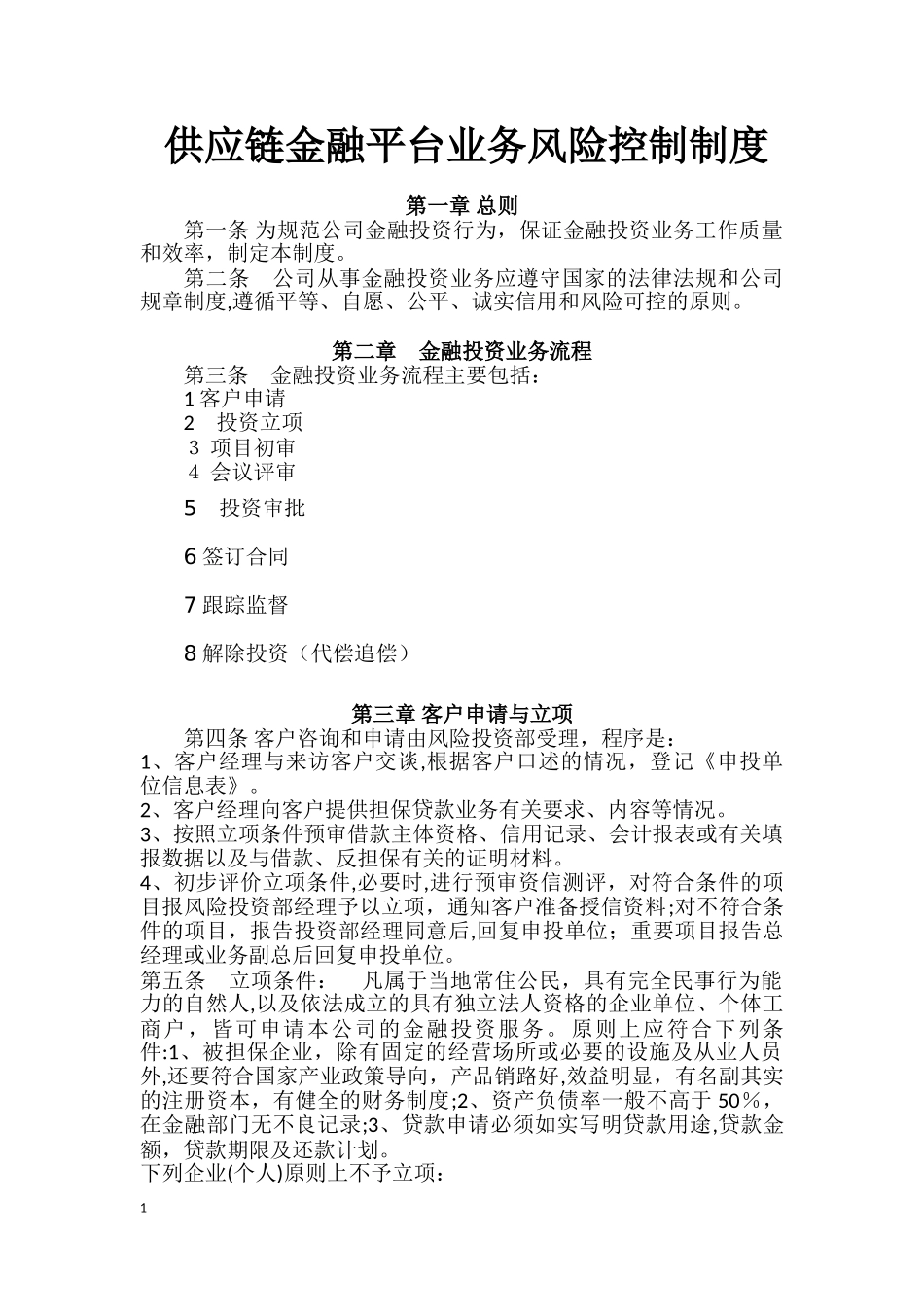 供应链金融平台业务风险控制制度

第一章 总则

第一条 为规范公司金融投资行为，保证金融投资业务工作质量和效率，制定本制度。

第二条　公司从事金融投资业务应遵守国家的法律法规和公司规章制度,遵循平等、自愿、公平、诚实信用和风险可控的原则。

第二章　金融投资业务流程

第三条　金融投资业务流程主要包括：

1 客户申请

2　投资立项

3 项目初审

4 会议评审

5　投资审批

6 签订合同

7 跟踪监督

8 解除投资（代偿追偿）

第三章 客户申请与立项

第四条 客户咨询和申请由风险投资部受理，程序是：

1、客户经理与来访客户交谈,根据客户口述的情况，登记《申投单位信息表》。

2、客户经理向客户提供担保贷款业务有关要求、内容等情况。

3、按照立项条件预审借款主体资格、信用记录、会计报表或有关填报数据以及与借款、反担保有关的证明材料。

4、初步评价立项条件,必要时,进行预审资信测评，对符合条件的项目报风险投资部经理予以立项，通知客户准备授信资料;对不符合条件的项目，报告投资部经理同意后,回复申投单位；重要项目报告总经理或业务副总后回复申投单位。

第五条　立项条件：　凡属于当地常住公民，具有完全民事行为能力的自然人,以及依法成立的具有独立法人资格的企业单位、个体工商户，皆可申请本公司的金融投资服务。原则上应符合下列条件:1、被担保企业，除有固定的经营场所或必要的设施及从业人员外,还要符合国家产业政策导向，产品销路好,效益明显，有名副其实的注册资本，有健全的财务制度;2、资产负债率一般不高于 50％，在金融部门无不良记录;3、贷款申请必须如实写明贷款用途,贷款金额，贷款期限及还款计划。

下列企业(个人)原则上不予立项：

1